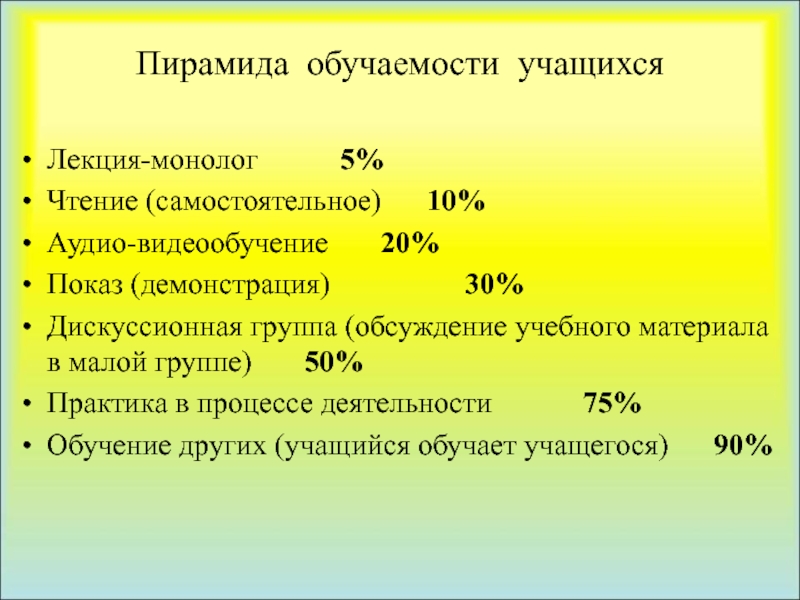 Пирамида обучаемости учащихся

• Лекция-монолог 5%
• Чтение (самостоятельное) 10%
• Аудио-видеообучение 20%
• Показ (демонстрация) 30%
• Дискуссионная группа (обсуждение учебного материала в малой группе) 50%
• Практика в процессе деятельности 75%
• Обучение других (учащийся обучает учащегося) 90%